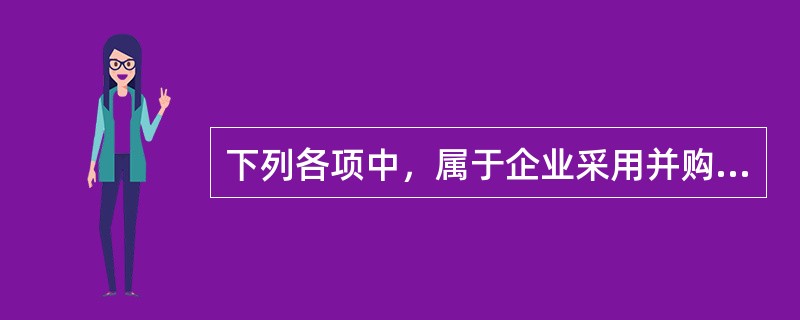 下列各项中，属于企业采用并购...